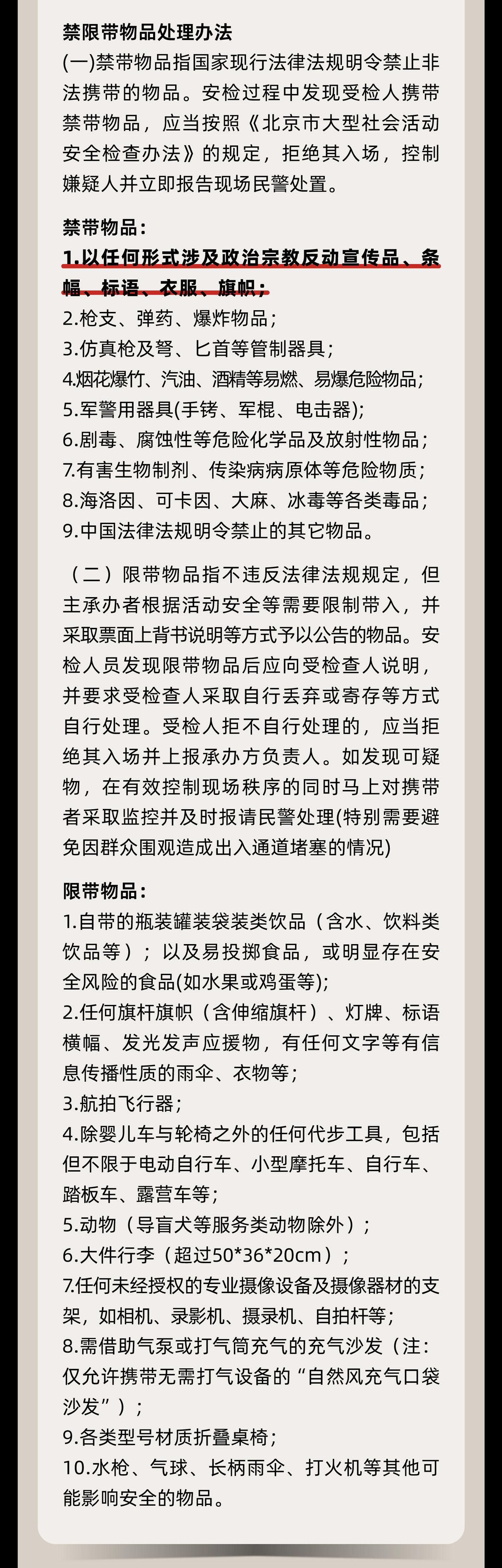 禁限带物品处理办法
(一)禁带物品指国家现行法律法规明令禁止非法携带的物品。安检过程中发现受检人携带禁带物品，应当按照《北京市大型社会活动安全检查办法》的规定，拒绝其入场，控制嫌疑人并立即报告现场民警处置。

禁带物品：
1.以任何形式涉及政治宗教反动宣传品、条幅、标语、衣服、旗帜；
2.枪支、弹药、爆炸物品；
3.仿真枪及弩、匕首等管制器具；
4.烟花爆竹、汽油、酒精等易燃、易爆危险物品；
5.军警用器具(手铐、军棍、电击器)；
6.剧毒、腐蚀性等危险化学品及放射性物品；
7.有害生物制剂、传染病病原体等危险物质；
8.海洛因、可卡因、大麻、冰毒等各类毒品；
9.中国法律法规明令禁止的其它物品。

（二）限带物品指不违反法律法规规定，但主承办者根据活动安全等需要限制带入，并采取票面上背书说明等方式予以公告的物品。安检人员发现限带物品后应向受检查人说明，并要求受检查人采取自行丢弃或寄存等方式自行处理。受检人拒不自行处理的，应当拒绝其入场并上报承办方负责人。如发现可疑物，在有效控制现场秩序的同时马上对携带者采取监控并及时报请民警处理(特别需要避免因群众围观造成出入通道堵塞的情况)

限带物品：
1.自带的瓶装罐装袋装类饮品（含水、饮料类饮品等）；以及易投掷食品，或明显存在安全风险的食品(如水果或鸡蛋等)；
2.任何旗杆旗帜（含伸缩旗杆）、灯牌、标语横幅、发光发声应援物，有任何文字等有信息传播性质的雨伞、衣物等；
3.航拍飞行器；
4.除婴儿车与轮椅之外的任何代步工具，包括但不限于电动自行车、小型摩托车、自行车、踏板车、露营车等；
5.动物（导盲犬等服务类动物除外）；
6.大件行李（超过50*36*20cm）；
7.任何未经授权的专业摄像设备及摄像器材的支架，如相机、录影机、摄录机、自拍杆等；
8.需借助气泵或打气筒充气的充气沙发（注：仅允许携带无需打气设备的“自然风充气口袋沙发”）；
9.各类型号材质折叠桌椅；
10.水枪、气球、长柄雨伞、打火机等其他可能影响安全的物品。